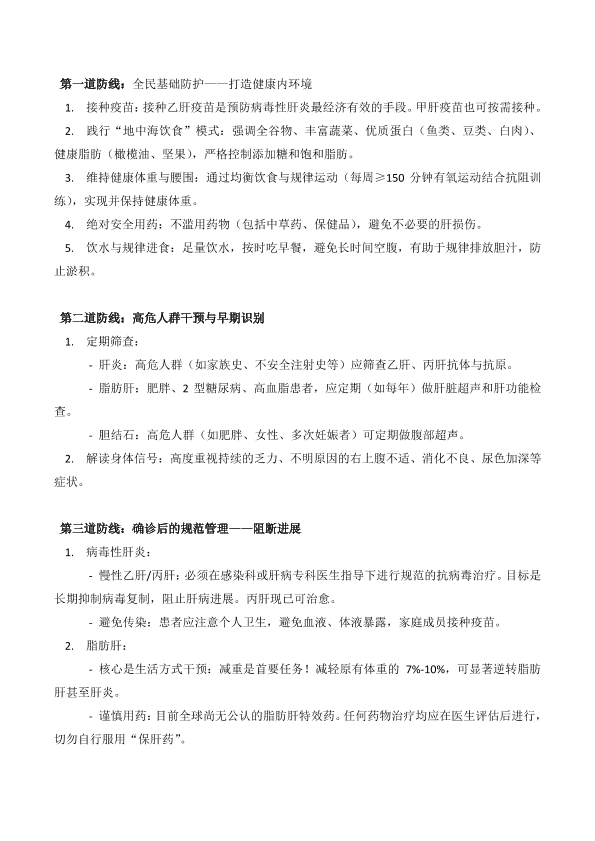 第一道防线：全民基础防护——打造健康内环境

1. 接种疫苗：接种乙肝疫苗是预防病毒性肝炎最经济有效的手段。甲肝疫苗也可按需接种。

2. 践行“地中海饮食”模式：强调全谷物、丰富蔬菜、优质蛋白（鱼类、豆类、白肉）、健康脂肪（橄榄油、坚果），严格控制添加糖和饱和脂肪。

3. 维持健康体重与腰围：通过均衡饮食与规律运动（每周≥150 分钟有氧运动结合抗阻训练），实现并保持健康体重。

4. 绝对安全用药：不滥用药物（包括中草药、保健品），避免不必要的肝损伤。

5. 饮水与规律进食：足量饮水，按时吃早餐，避免长时间空腹，有助于规律排放胆汁，防止淤积。

第二道防线：高危人群干预与早期识别

1. 定期筛查：

- 肝炎：高危人群（如家族史、不安全注射史等）应筛查乙肝、丙肝抗体与抗原。

- 脂肪肝：肥胖、2 型糖尿病、高血脂患者，应定期（如每年）做肝脏超声和肝功能检查。

- 胆结石：高危人群（如肥胖、女性、多次妊娠者）可定期做腹部超声。

2. 解读身体信号：高度重视持续的乏力、不明原因的右上腹不适、消化不良、尿色加深等症状。

第三道防线：确诊后的规范管理——阻断进展

1. 病毒性肝炎：

- 慢性乙肝/丙肝：必须在感染科或肝病专科医生指导下进行规范的抗病毒治疗。目标是长期抑制病毒复制，阻止肝病进展。丙肝现已可治愈。

- 避免传染：患者应注意个人卫生，避免血液、体液暴露，家庭成员接种疫苗。

2. 脂肪肝：

- 核心是生活方式干预：减重是首要任务！减轻原有体重的 7%-10%，可显著逆转脂肪肝甚至肝炎。

- 谨慎用药：目前全球尚无公认的脂肪肝特效药。任何药物治疗均应在医生评估后进行，切勿自行服用“保肝药”。